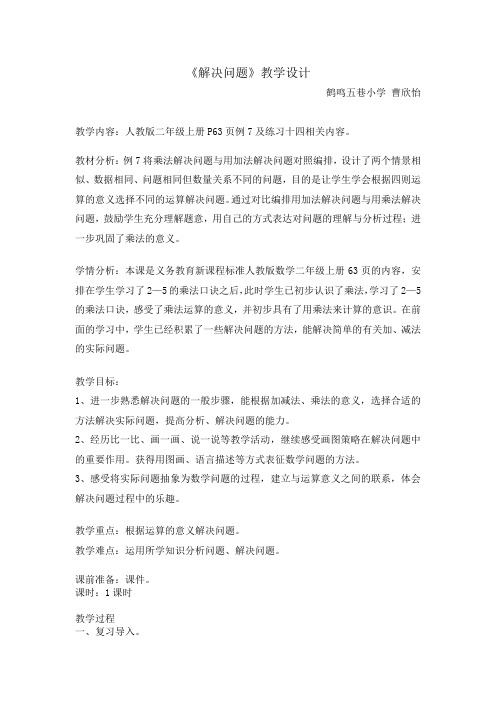 《解决问题》教学设计

鹤鸣五巷小学 曹欣怡

教学内容：人教版二年级上册P63页例7及练习十四相关内容。

教材分析：例7将乘法解决问题与用加法解决问题对照编排，设计了两个情景相似、数据相同、问题相同但数量关系不同的问题，目的是让学生学会根据四则运算的意义选择不同的运算解决问题。通过对比编排用加法解决问题与用乘法解决问题，鼓励学生充分理解题意，用自己的方式表达对问题的理解与分析过程；进一步巩固了乘法的意义。

学情分析：本课是义务教育新课程标准人教版数学二年级上册63页的内容，安排在学生学习了2—5的乘法口诀之后，此时学生已初步认识了乘法，学习了2—5的乘法口诀，感受了乘法运算的意义，并初步具有了用乘法来计算的意识。在前面的学习中，学生已经积累了一些解决问题的方法，能解决简单的有关加、减法的实际问题。

教学目标：
1、进一步熟悉解决问题的一般步骤，能根据加减法、乘法的意义，选择合适的方法解决实际问题，提高分析、解决问题的能力。
2、经历比一比、画一画、说一说等教学活动，继续感受画图策略在解决问题中的重要作用。获得用图画、语言描述等方式表征数学问题的方法。
3、感受将实际问题抽象为数学问题的过程，建立与运算意义之间的联系，体会解决问题过程中的乐趣。

教学重点：根据运算的意义解决问题。
教学难点：运用所学知识分析问题、解决问题。

课前准备：课件。
课时：1课时

教学过程
一、复习导入。